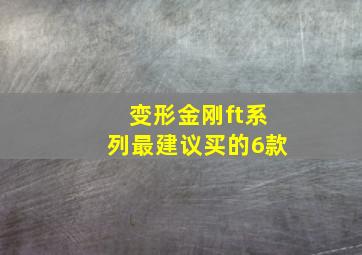 变形金刚ft系列最建议买的6款